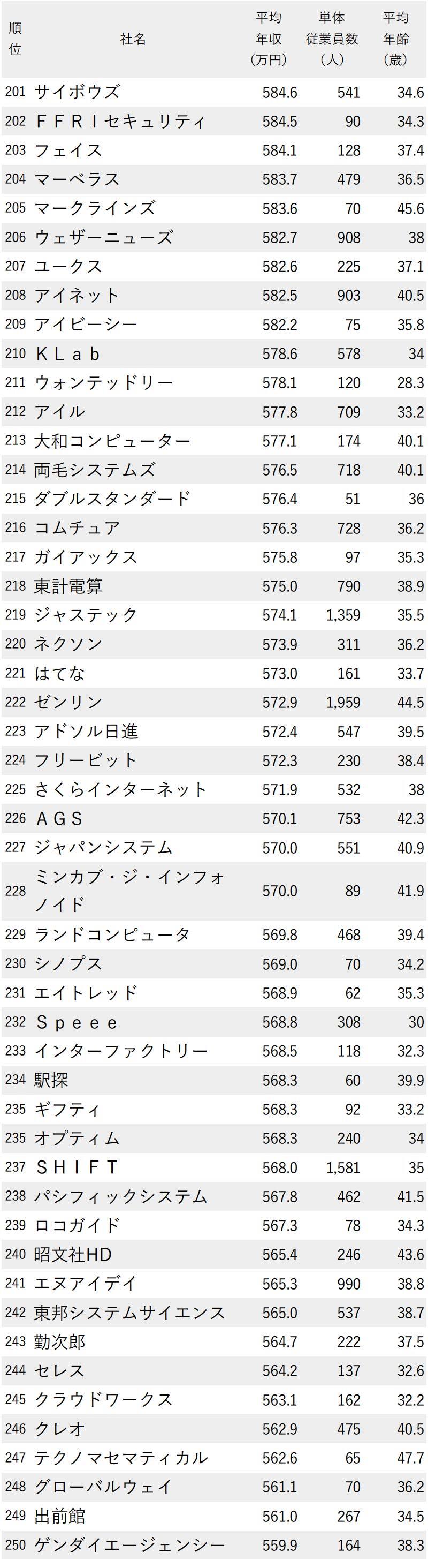 | 順位 | 社名 | 平均年収（万円） | 単体従業員数（人） | 平均年齢（歳） |
|---|---|---|---|---|
| 201 | サイボウズ | 584.6 | 541 | 34.6 |
| 202 | ＦＦＲＩセキュリティ | 584.5 | 90 | 34.3 |
| 203 | フェイス | 584.1 | 128 | 37.4 |
| 204 | マーベラス | 583.7 | 479 | 36.5 |
| 205 | マークラインズ | 583.6 | 70 | 45.6 |
| 206 | ウェザーニューズ | 582.7 | 908 | 38 |
| 207 | ユークス | 582.6 | 225 | 37.1 |
| 208 | アイネット | 582.5 | 903 | 40.5 |
| 209 | アイビーシー | 582.2 | 75 | 35.8 |
| 210 | ＫＬａｂ | 578.6 | 578 | 34 |
| 211 | ウォンテッドリー | 578.1 | 120 | 28.3 |
| 212 | アイル | 577.8 | 709 | 33.2 |
| 213 | 大和コンピューター | 577.1 | 174 | 40.1 |
| 214 | 両毛システムズ | 576.5 | 718 | 40.1 |
| 215 | ダブルスタンダード | 576.4 | 51 | 36 |
| 216 | コムチュア | 576.3 | 728 | 36.2 |
| 217 | ガイアックス | 575.8 | 97 | 35.3 |
| 218 | 東計電算 | 575.0 | 790 | 38.9 |
| 219 | ジャステック | 574.1 | 1,359 | 35.5 |
| 220 | ネクソン | 573.9 | 311 | 36.2 |
| 221 | はてな | 573.0 | 161 | 33.7 |
| 222 | ゼンリン | 572.9 | 1,959 | 44.5 |
| 223 | アドソル日進 | 572.4 | 547 | 39.5 |
| 224 | フリービット | 572.3 | 230 | 38.4 |
| 225 | さくらインターネット | 571.9 | 532 | 38 |
| 226 | ＡＧＳ | 570.1 | 753 | 42.3 |
| 227 | ジャパンシステム | 570.0 | 551 | 40.9 |
| 228 | ミンカブ・ジ・インフォノイド | 570.0 | 89 | 41.9 |
| 229 | ランドコンピュータ | 569.8 | 468 | 39.4 |
| 230 | シノプス | 569.0 | 70 | 34.2 |
| 231 | エイトレッド | 568.9 | 62 | 35.3 |
| 232 | Ｓｐｅｅｅ | 568.8 | 308 | 30 |
| 233 | インターファクトリー | 568.5 | 118 | 32.3 |
| 234 | 駅探 | 568.3 | 60 | 39.9 |
| 235 | ギフティ | 568.3 | 92 | 33.2 |
| 235 | オプティム | 568.3 | 240 | 34 |
| 237 | ＳＨＩＦＴ | 568.0 | 1,581 | 35 |
| 238 | パシフィックシステム | 567.8 | 462 | 41.5 |
| 239 | ロコガイド | 567.3 | 78 | 34.3 |
| 240 | 昭文社HD | 565.4 | 246 | 43.6 |
| 241 | エヌアイデイ | 565.3 | 990 | 38.8 |
| 242 | 東邦システムサイエンス | 565.0 | 537 | 38.7 |
| 243 | 勤次郎 | 564.7 | 222 | 37.5 |
| 244 | セレス | 564.2 | 137 | 32.6 |
| 245 | クラウドワークス | 563.1 | 162 | 32.2 |
| 246 | クレオ | 562.9 | 475 | 40.5 |
| 247 | テクノマセマティカル | 562.6 | 65 | 47.7 |
| 248 | グローバルウェイ | 561.1 | 70 | 36.2 |
| 249 | 出前館 | 561.0 | 267 | 34.5 |
| 250 | ゲンダイエージェンシー | 559.9 | 164 | 38.3 |